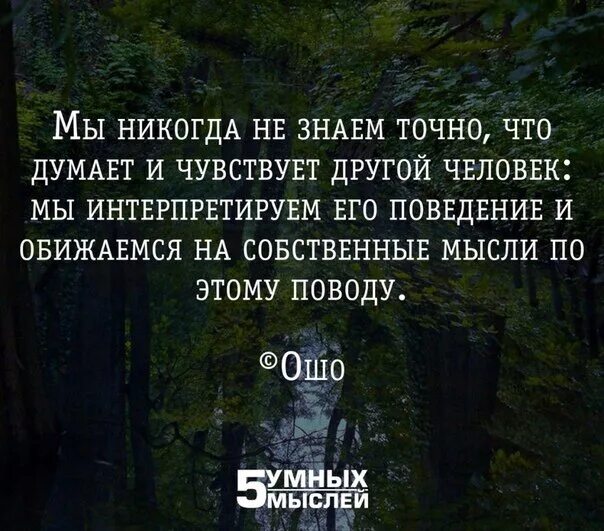 Мы никогда не знаем точно, что думает и чувствует другой человек: мы интерпретируем его поведение и обижаемся на собственные мысли по этому поводу.

©Ошо

5 УМНЫХ МЫСЛЕЙ